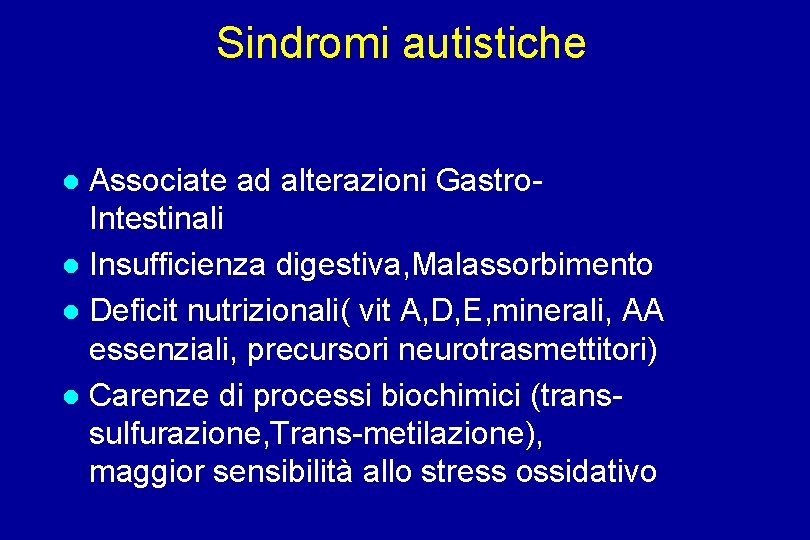 Sindromi autistiche

- Associate ad alterazioni Gastro-Intestinali
- Insufficienza digestiva,Malassorbimento
- Deficit nutrizionali( vit A,D,E,minerali, AA essenziali, precursori neurotrasmettitori)
- Carenze di processi biochimici (trans-sulfurazione,Trans-metilazione), maggior sensibilità allo stress ossidativo